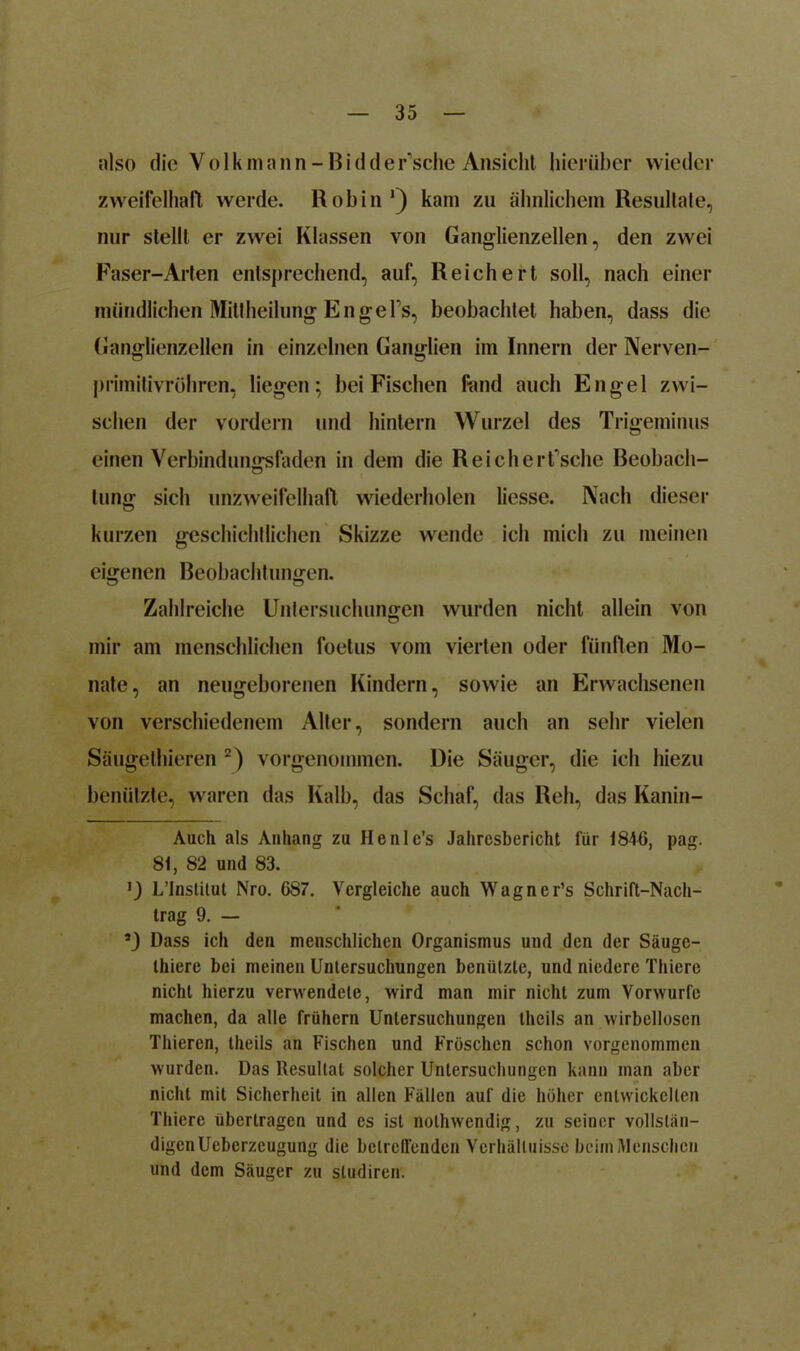 — 35 —

also die Volkmann-Bidder'sche Ansicht hierüber wieder zweifelhaft werde. Robin ¹) kam zu ähnlichem Resultate, nur stellt er zwei Klassen von Ganglienzellen, den zwei Faser-Arten entsprechend, auf, Reichert soll, nach einer mündlichen Mittheilung Engel's, beobachtet haben, dass die Ganglienzellen in einzelnen Ganglien im Innern der Nervenprimitivröhren, liegen; bei Fischen fand auch Engel zwischen der vordern und hintern Wurzel des Trigeminus einen Verbindungsfaden in dem die Reichert'sche Beobachtung sich unzweifelhaft wiederholen liesse. Nach dieser kurzen geschichtlichen Skizze wende ich mich zu meinen eigenen Beobachtungen.

Zahlreiche Untersuchungen wurden nicht allein von mir am menschlichen foetus vom vierten oder fünften Monate, an neugeborenen Kindern, sowie an Erwachsenen von verschiedenem Alter, sondern auch an sehr vielen Säugethieren ²) vorgenommen. Die Säuger, die ich hiezu benützte, waren das Kalb, das Schaf, das Reh, das Kanin-

Auch als Anhang zu Henle's Jahresbericht für 1846, pag. 81, 82 und 83.

¹) L'Institut Nro. 687. Vergleiche auch Wagner's Schrift-Nachtrag 9. —

²) Dass ich den menschlichen Organismus und den der Säugethiere bei meinen Untersuchungen benützte, und niedere Thiere nicht hierzu verwendete, wird man mir nicht zum Vorwurfe machen, da alle frühern Untersuchungen theils an wirbellosen Thieren, theils an Fischen und Fröschen schon vorgenommen wurden. Das Resultat solcher Untersuchungen kann man aber nicht mit Sicherheit in allen Fällen auf die höher entwickelten Thiere übertragen und es ist nothwendig, zu seiner vollständigen Ueberzeugung die betreffenden Verhältnisse beim Menschen und dem Säuger zu studiren.